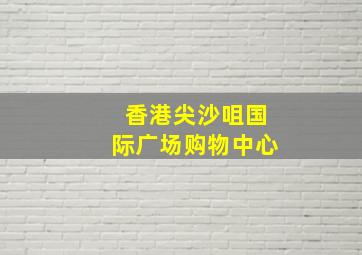 香港尖沙咀国际广场购物中心